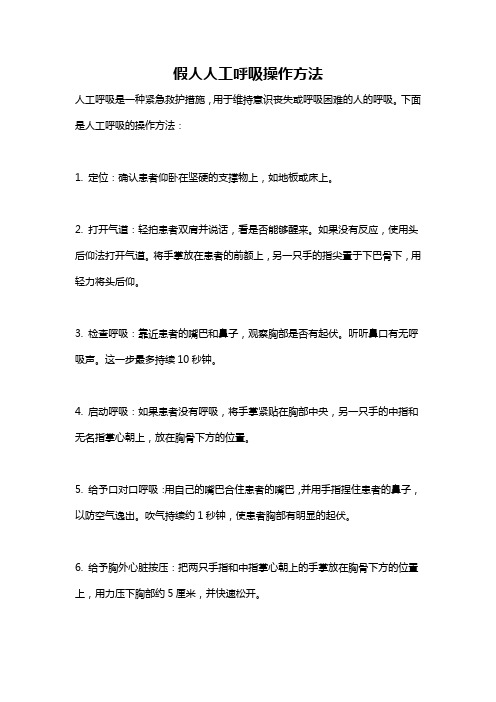 假人人工呼吸操作方法

人工呼吸是一种紧急救护措施，用于维持意识丧失或呼吸困难的人的呼吸。下面是人工呼吸的操作方法：

1. 定位：确认患者仰卧在坚硬的支撑物上，如地板或床上。

2. 打开气道：轻拍患者双肩并说话，看是否能够醒来。如果没有反应，使用头后仰法打开气道。将手掌放在患者的前额上，另一只手的指尖置于下巴骨下，用轻力将头后仰。

3. 检查呼吸：靠近患者的嘴巴和鼻子，观察胸部是否有起伏。听听鼻口有无呼吸声。这一步最多持续 10 秒钟。

4. 启动呼吸：如果患者没有呼吸，将手掌紧贴在胸部中央，另一只手的中指和无名指掌心朝上，放在胸骨下方的位置。

5. 给予口对口呼吸：用自己的嘴巴合住患者的嘴巴，并用手指捏住患者的鼻子，以防空气逸出。吹气持续约 1 秒钟，使患者胸部有明显的起伏。

6. 给予胸外心脏按压：把两只手指和中指掌心朝上的手掌放在胸骨下方的位置上，用力压下胸部约 5 厘米，并快速松开。